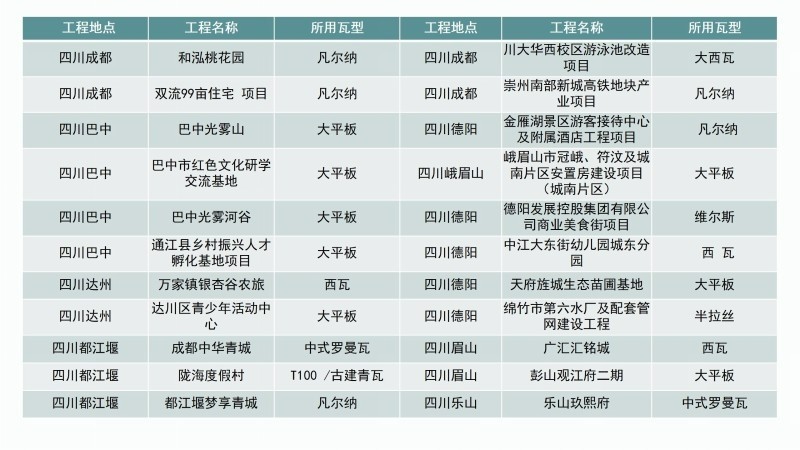 | 工程地点 | 工程名称 | 所用瓦型 | 工程地点 | 工程名称 | 所用瓦型 |
|---|---|---|---|---|---|
| 四川成都 | 和泓桃花园 | 凡尔纳 | 四川成都 | 川大华西校区游泳池改造项目 | 大西瓦 |
| 四川成都 | 双流99亩住宅 项目 | 凡尔纳 | 四川成都 | 崇州南部新城高铁地块产业项目 | 凡尔纳 |
| 四川巴中 | 巴中光雾山 | 大平板 | 四川德阳 | 金雁湖景区游客接待中心及附属酒店工程项目 | 凡尔纳 |
| 四川巴中 | 巴中市红色文化研学交流基地 | 大平板 | 四川峨眉山 | 峨眉山市冠峨、符汶及城南片区安置房建设项目（城南片区） | 大平板 |
| 四川巴中 | 巴中光雾河谷 | 大平板 | 四川德阳 | 德阳发展控股集团有限公司商业美食街项目 | 维尔斯 |
| 四川巴中 | 通江县乡村振兴人才孵化基地项目 | 大平板 | 四川德阳 | 中江大东街幼儿园城东分园 | 西 瓦 |
| 四川达州 | 万家镇银杏谷农旅 | 西瓦 | 四川德阳 | 天府旌城生态苗圃基地 | 大平板 |
| 四川达州 | 达川区青少年活动中心 | 大平板 | 四川德阳 | 绵竹市第六水厂及配套管网建设工程 | 半拉丝 |
| 四川都江堰 | 成都中华青城 | 中式罗曼瓦 | 四川眉山 | 广汇汇铭城 | 西瓦 |
| 四川都江堰 | 陇海度假村 | T100 /古建青瓦 | 四川眉山 | 彭山观江府二期 | 大平板 |
| 四川都江堰 | 都江堰梦享青城 | 凡尔纳 | 四川乐山 | 乐山玖熙府 | 中式罗曼瓦 |